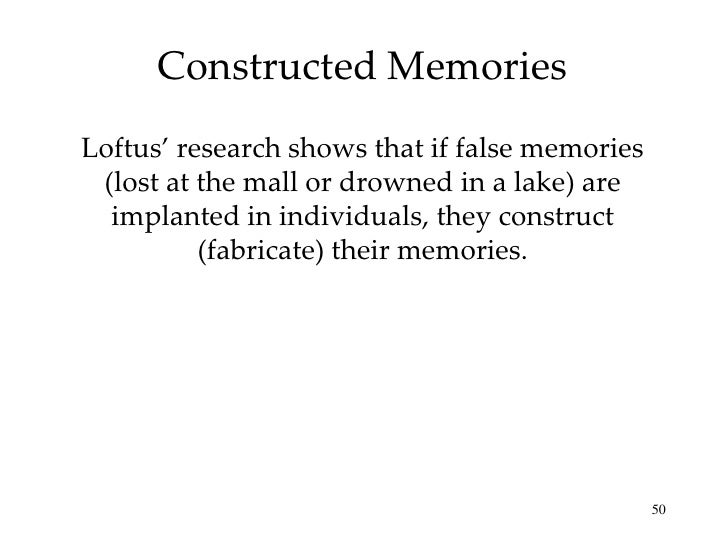 Constructed Memories

Loftus' research shows that if false memories (lost at the mall or drowned in a lake) are implanted in individuals, they construct (fabricate) their memories.

50